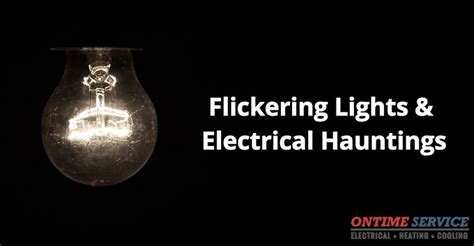 Flickering Lights &
Electrical Hauntings

ONTIME SERVICE
ELECTRICAL • HEATING • COOLING